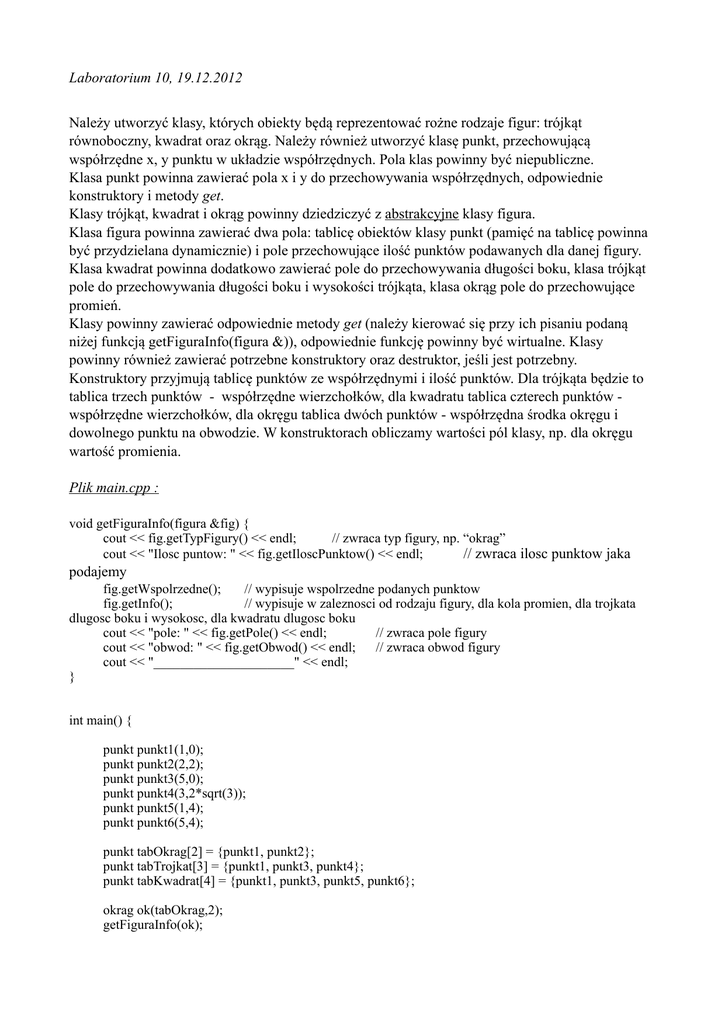 Laboratorium 10, 19.12.2012

Należy utworzyć klasy, których obiekty będą reprezentować rożne rodzaje figur: trójkąt równoboczny, kwadrat oraz okrąg. Należy również utworzyć klasę punkt, przechowującą współrzędne x, y punktu w układzie współrzędnych. Pola klas powinny być niepubliczne.
Klasa punkt powinna zawierać pola x i y do przechowywania współrzędnych, odpowiednie konstruktory i metody get.
Klasy trójkąt, kwadrat i okrąg powinny dziedziczyć z abstrakcyjne klasy figura.
Klasa figura powinna zawierać dwa pola: tablicę obiektów klasy punkt (pamięć na tablicę powinna być przydzielana dynamicznie) i pole przechowujące ilość punktów podawanych dla danej figury.
Klasa kwadrat powinna dodatkowo zawierać pole do przechowywania długości boku, klasa trójkąt pole do przechowywania długości boku i wysokości trójkąta, klasa okrąg pole do przechowujące promień.
Klasy powinny zawierać odpowiednie metody get (należy kierować się przy ich pisaniu podaną niżej funkcją getFiguraInfo(figura &)), odpowiednie funkcję powinny być wirtualne. Klasy powinny również zawierać potrzebne konstruktory oraz destruktor, jeśli jest potrzebny.
Konstruktory przyjmują tablicę punktów ze współrzędnymi i ilość punktów. Dla trójkąta będzie to tablica trzech punktów - współrzędne wierzchołków, dla kwadratu tablica czterech punktów - współrzędne wierzchołków, dla okręgu tablica dwóch punktów - współrzędna środka okręgu i dowolnego punktu na obwodzie. W konstruktorach obliczamy wartości pól klasy, np. dla okręgu wartość promienia.

Plik main.cpp :

void getFiguraInfo(figura &fig) {
cout << fig.getTypFigury() << endl; // zwraca typ figury, np. “okrag”
cout << "Ilosc puntow: " << fig.getIloscPunktow() << endl; // zwraca ilosc punktow jaka podajemy
fig.getWspolrzedne(); // wypisuje wspolrzedne podanych punktow
fig.getInfo(); // wypisuje w zaleznosci od rodzaju figury, dla kola promien, dla trojkata dlugosc boku i wysokosc, dla kwadratu dlugosc boku
cout << "pole: " << fig.getPole() << endl; // zwraca pole figury
cout << "obwod: " << fig.getObwod() << endl; // zwraca obwod figury
cout << "_____________________" << endl;
}

int main() {

punkt punkt1(1,0);
punkt punkt2(2,2);
punkt punkt3(5,0);
punkt punkt4(3,2*sqrt(3));
punkt punkt5(1,4);
punkt punkt6(5,4);

punkt tabOkrag[2] = {punkt1, punkt2};
punkt tabTrojkat[3] = {punkt1, punkt3, punkt4};
punkt tabKwadrat[4] = {punkt1, punkt3, punkt5, punkt6};

okrag ok(tabOkrag,2);
getFiguraInfo(ok);